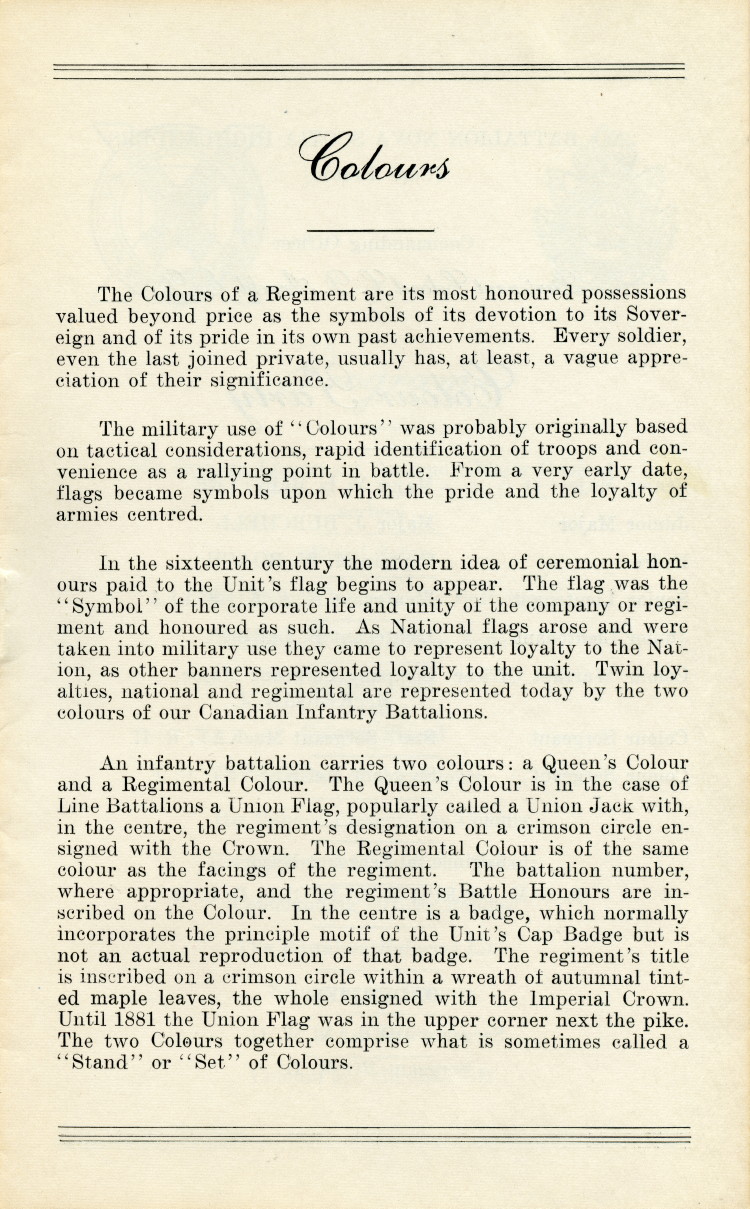 Colours

The Colours of a Regiment are its most honoured possessions valued beyond price as the symbols of its devotion to its Sovereign and of its pride in its own past achievements. Every soldier, even the last joined private, usually has, at least, a vague appreciation of their significance.

The military use of "Colours" was probably originally based on tactical considerations, rapid identification of troops and convenience as a rallying point in battle. From a very early date, flags became symbols upon which the pride and the loyalty of armies centred.

In the sixteenth century the modern idea of ceremonial honours paid to the Unit's flag begins to appear. The flag was the "Symbol" of the corporate life and unity of the company or regiment and honoured as such. As National flags arose and were taken into military use they came to represent loyalty to the Nation, as other banners represented loyalty to the unit. Twin loyalties, national and regimental are represented today by the two colours of our Canadian Infantry Battalions.

An infantry battalion carries two colours: a Queen's Colour and a Regimental Colour. The Queen's Colour is in the case of Line Battalions a Union Flag, popularly called a Union Jack with, in the centre, the regiment's designation on a crimson circle ensigned with the Crown. The Regimental Colour is of the same colour as the facings of the regiment. The battalion number, where appropriate, and the regiment's Battle Honours are inscribed on the Colour. In the centre is a badge, which normally incorporates the principle motif of the Unit's Cap Badge but is not an actual reproduction of that badge. The regiment's title is inscribed on a crimson circle within a wreath of autumnal tinted maple leaves, the whole ensigned with the Imperial Crown. Until 1881 the Union Flag was in the upper corner next the pike. The two Colours together comprise what is sometimes called a "Stand" or "Set" of Colours.